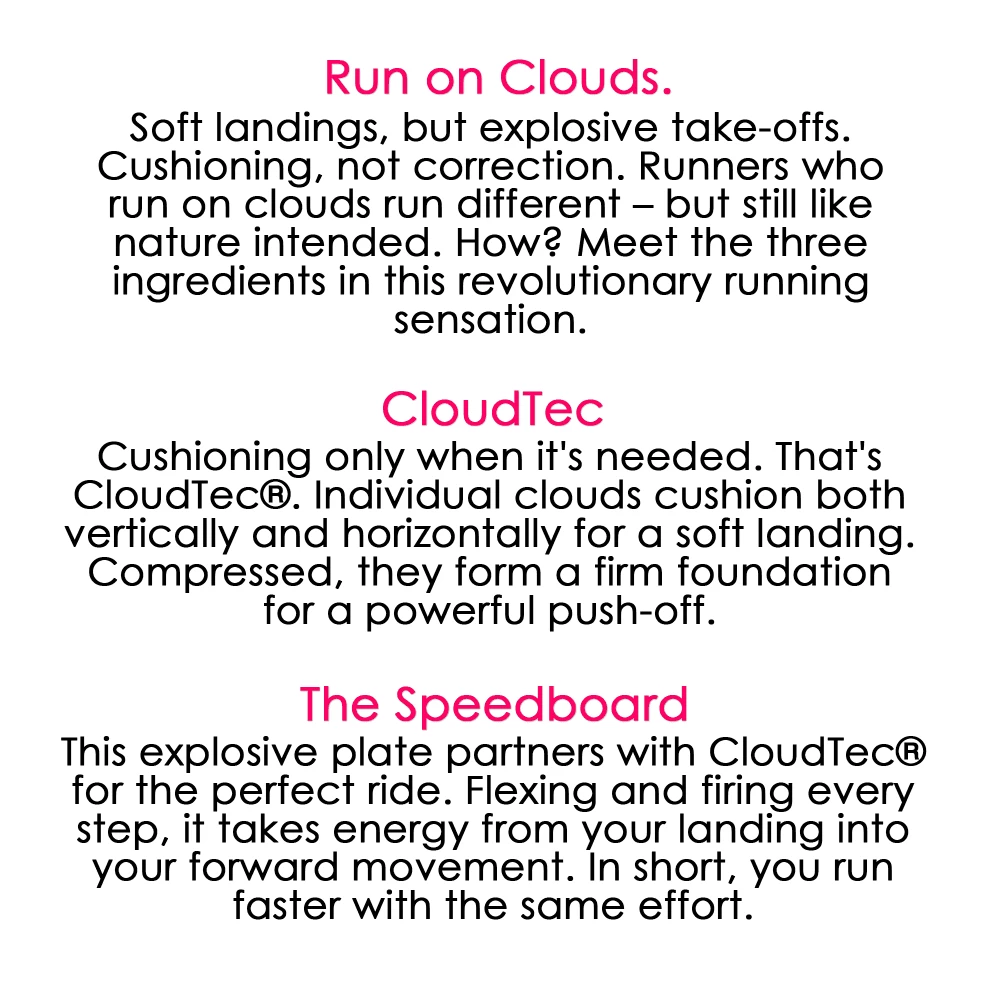 Run on Clouds.
Soft landings, but explosive take-offs. Cushioning, not correction. Runners who run on clouds run different – but still like nature intended. How? Meet the three ingredients in this revolutionary running sensation.

CloudTec
Cushioning only when it's needed. That's CloudTec®. Individual clouds cushion both vertically and horizontally for a soft landing. Compressed, they form a firm foundation for a powerful push-off.

The Speedboard
This explosive plate partners with CloudTec® for the perfect ride. Flexing and firing every step, it takes energy from your landing into your forward movement. In short, you run faster with the same effort.